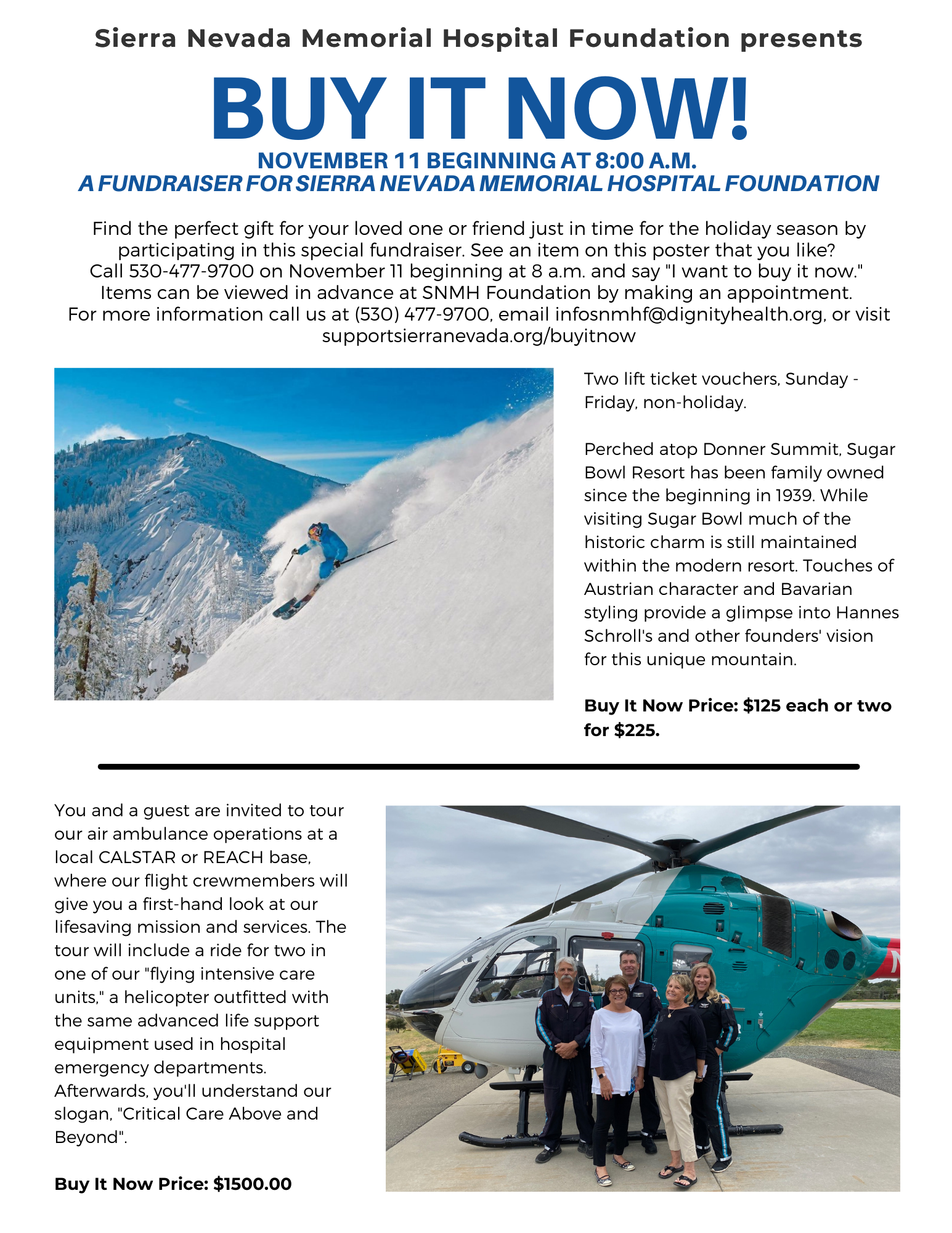 Sierra Nevada Memorial Hospital Foundation presents

BUY IT NOW!

NOVEMBER 11 BEGINNING AT 8:00 A.M.
A FUNDRAISER FOR SIERRA NEVADA MEMORIAL HOSPITAL FOUNDATION

Find the perfect gift for your loved one or friend just in time for the holiday season by participating in this special fundraiser. See an item on this poster that you like? Call 530-477-9700 on November 11 beginning at 8 a.m. and say "I want to buy it now." Items can be viewed in advance at SNMH Foundation by making an appointment. For more information call us at (530) 477-9700, email infosnmhf@dignityhealth.org, or visit supportsierranevada.org/buyitnow

Two lift ticket vouchers, Sunday - Friday, non-holiday.

Perched atop Donner Summit, Sugar Bowl Resort has been family owned since the beginning in 1939. While visiting Sugar Bowl much of the historic charm is still maintained within the modern resort. Touches of Austrian character and Bavarian styling provide a glimpse into Hannes Schroll's and other founders' vision for this unique mountain.

Buy It Now Price: $125 each or two for $225.

You and a guest are invited to tour our air ambulance operations at a local CALSTAR or REACH base, where our flight crewmembers will give you a first-hand look at our lifesaving mission and services. The tour will include a ride for two in one of our "flying intensive care units," a helicopter outfitted with the same advanced life support equipment used in hospital emergency departments. Afterwards, you'll understand our slogan, "Critical Care Above and Beyond".

Buy It Now Price: $1500.00